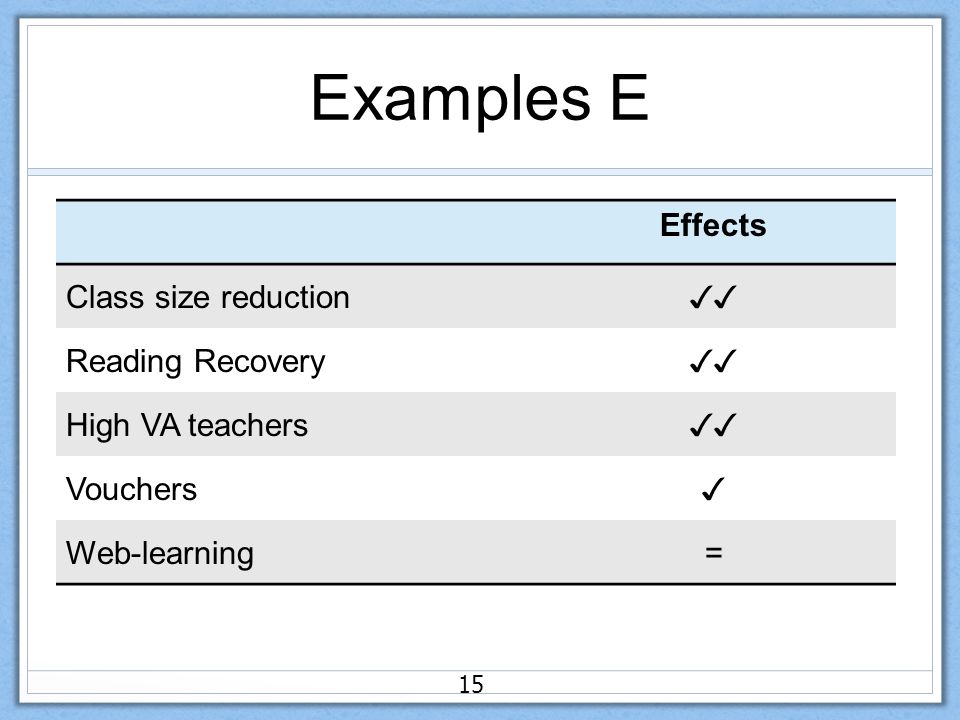 Examples E

| | Effects |
|---|---|
| Class size reduction | ✓✓ |
| Reading Recovery | ✓✓ |
| High VA teachers | ✓✓ |
| Vouchers | ✓ |
| Web-learning | = |

15